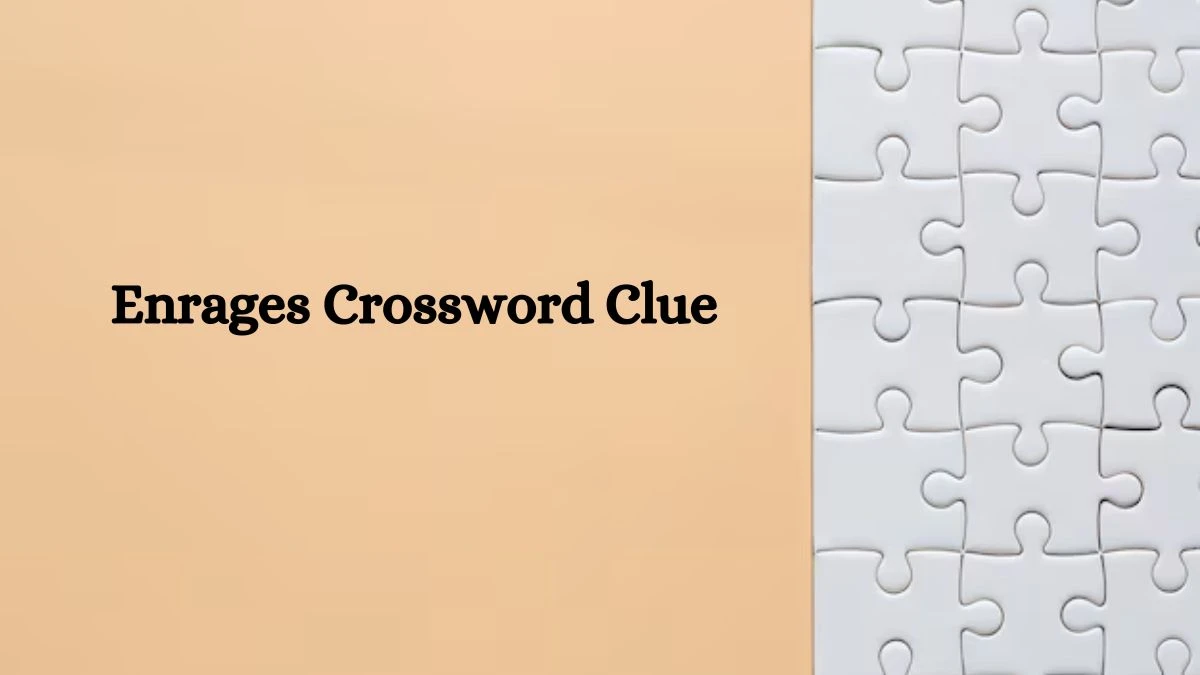 Enrages Crossword Clue